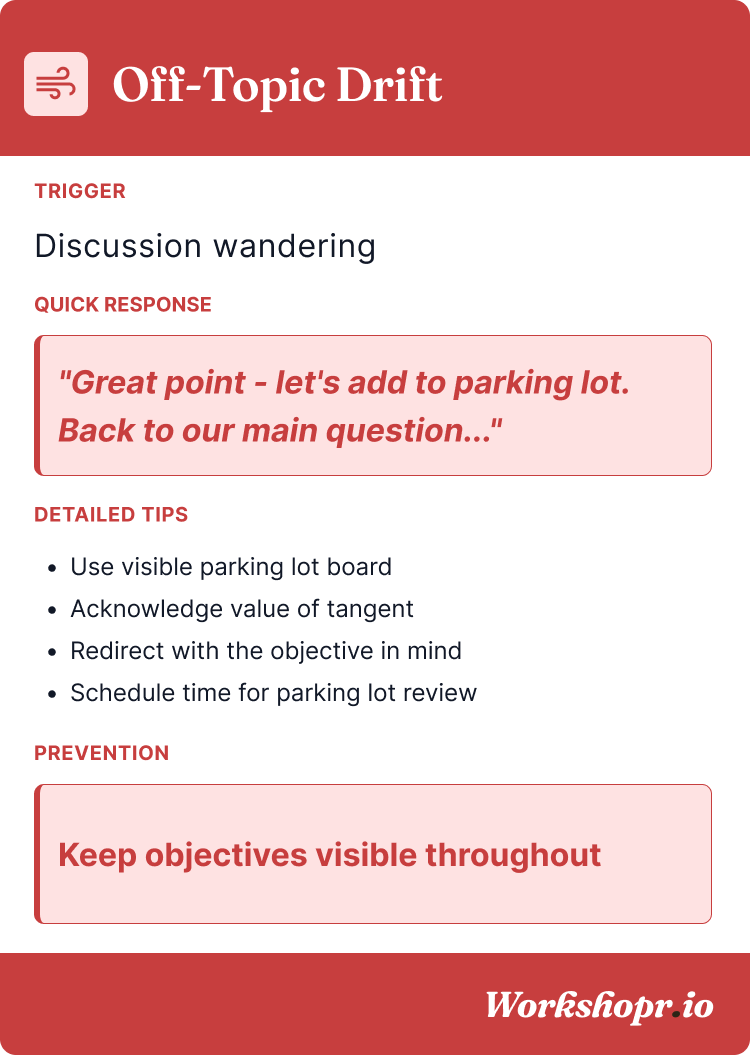 Off-Topic Drift

TRIGGER

Discussion wandering

QUICK RESPONSE

"Great point - let's add to parking lot. Back to our main question..."

DETAILED TIPS

• Use visible parking lot board
• Acknowledge value of tangent
• Redirect with the objective in mind
• Schedule time for parking lot review

PREVENTION

Keep objectives visible throughout

Workshopr.io